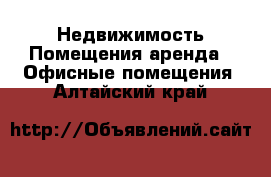 Недвижимость Помещения аренда Офисные помещения Алтайский край

http://Объявлений.сайт